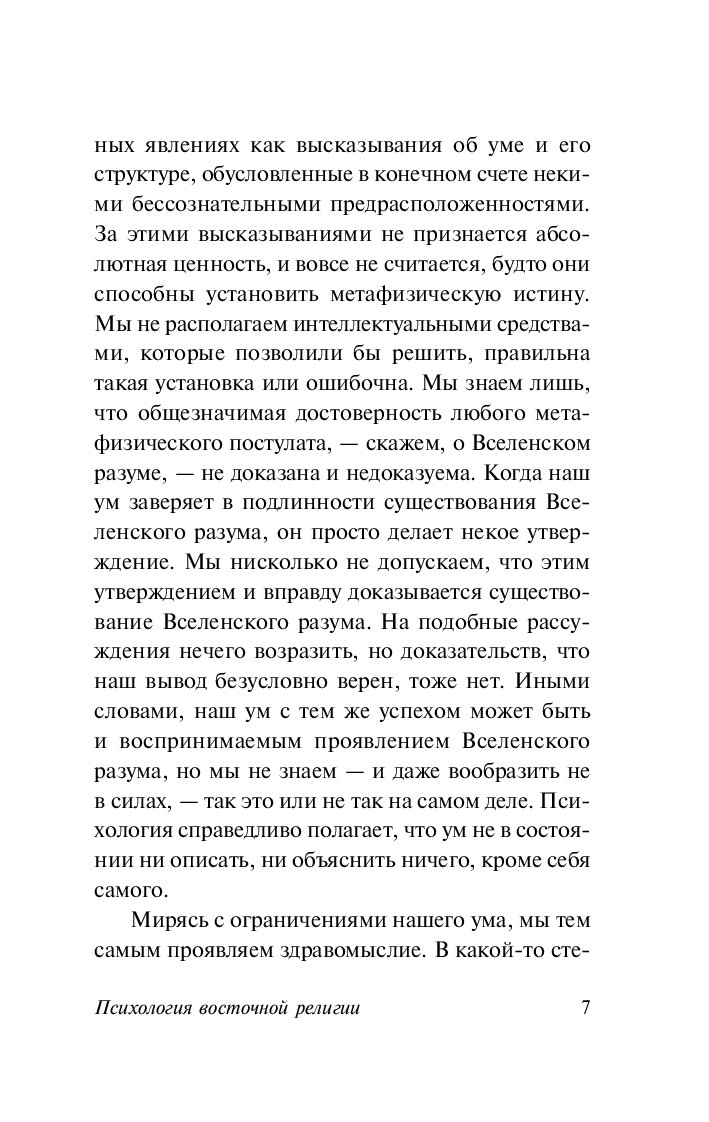 ных явлениях как высказывания об уме и его структуре, обусловленные в конечном счете некими бессознательными предрасположенностями. За этими высказываниями не признается абсолютная ценность, и вовсе не считается, будто они способны установить метафизическую истину. Мы не располагаем интеллектуальными средствами, которые позволили бы решить, правильна такая установка или ошибочна. Мы знаем лишь, что общезначимая достоверность любого метафизического постулата, — скажем, о Вселенском разуме, — не доказана и недоказуема. Когда наш ум заверяет в подлинности существования Вселенского разума, он просто делает некое утверждение. Мы нисколько не допускаем, что этим утверждением и вправду доказывается существование Вселенского разума. На подобные рассуждения нечего возразить, но доказательств, что наш вывод безусловно верен, тоже нет. Иными словами, наш ум с тем же успехом может быть и воспринимаемым проявлением Вселенского разума, но мы не знаем — и даже вообразить не в силах, — так это или не так на самом деле. Психология справедливо полагает, что ум не в состоянии ни описать, ни объяснить ничего, кроме себя самого.

Мирясь с ограничениями нашего ума, мы тем самым проявляем здравомыслие. В какой-то сте-

Психология восточной религии 7